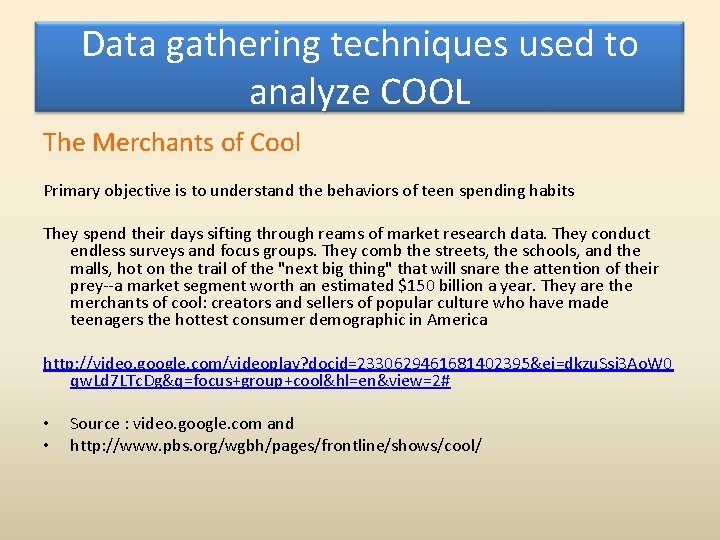 Data gathering techniques used to analyze COOL

The Merchants of Cool

Primary objective is to understand the behaviors of teen spending habits

They spend their days sifting through reams of market research data. They conduct endless surveys and focus groups. They comb the streets, the schools, and the malls, hot on the trail of the "next big thing" that will snare the attention of their prey--a market segment worth an estimated $150 billion a year. They are the merchants of cool: creators and sellers of popular culture who have made teenagers the hottest consumer demographic in America

http://video.google.com/videoplay?docid=2330629461681402395&ei=dkzuSsi3AoW0qwLd7LTcDg&q=focus+group+cool&hl=en&view=2#

• Source : video.google.com and
• http://www.pbs.org/wgbh/pages/frontline/shows/cool/